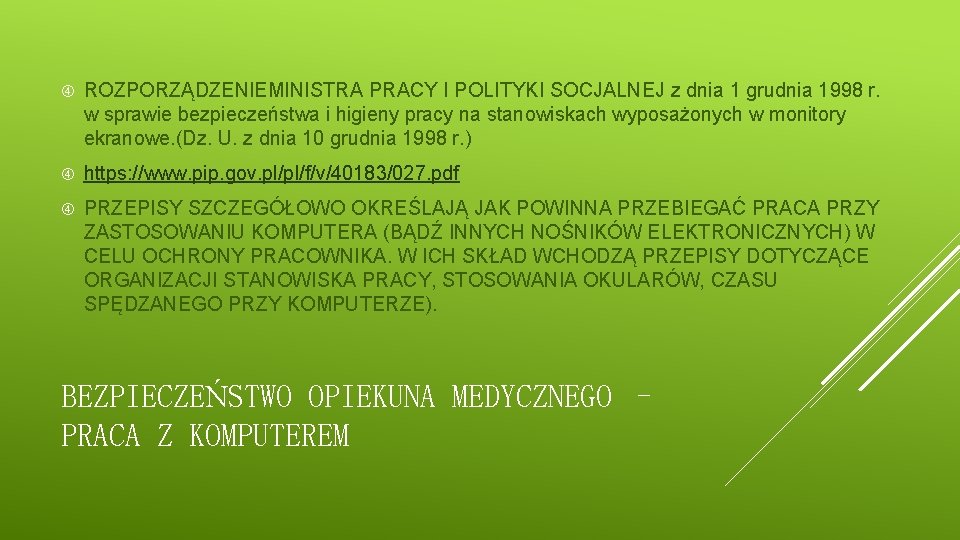 ROZPORZĄDZENIEMINISTRA PRACY I POLITYKI SOCJALNEJ z dnia 1 grudnia 1998 r. w sprawie bezpieczeństwa i higieny pracy na stanowiskach wyposażonych w monitory ekranowe.(Dz. U. z dnia 10 grudnia 1998 r.)

https://www.pip.gov.pl/pl/f/v/40183/027.pdf

PRZEPISY SZCZEGÓŁOWO OKREŚLAJĄ JAK POWINNA PRZEBIEGAĆ PRACA PRZY ZASTOSOWANIU KOMPUTERA (BĄDŹ INNYCH NOŚNIKÓW ELEKTRONICZNYCH) W CELU OCHRONY PRACOWNIKA. W ICH SKŁAD WCHODZĄ PRZEPISY DOTYCZĄCE ORGANIZACJI STANOWISKA PRACY, STOSOWANIA OKULARÓW, CZASU SPĘDZANEGO PRZY KOMPUTERZE).

BEZPIECZEŃSTWO OPIEKUNA MEDYCZNEGO – PRACA Z KOMPUTEREM